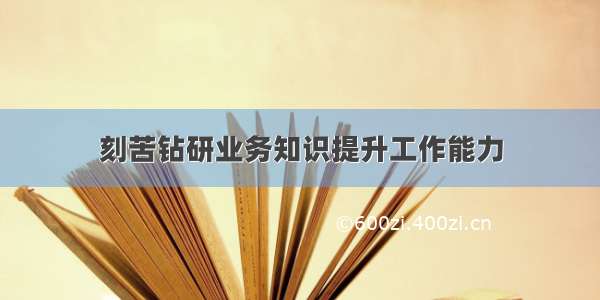 刻苦钻研业务知识提升工作能力

©600zi.400zi.cn